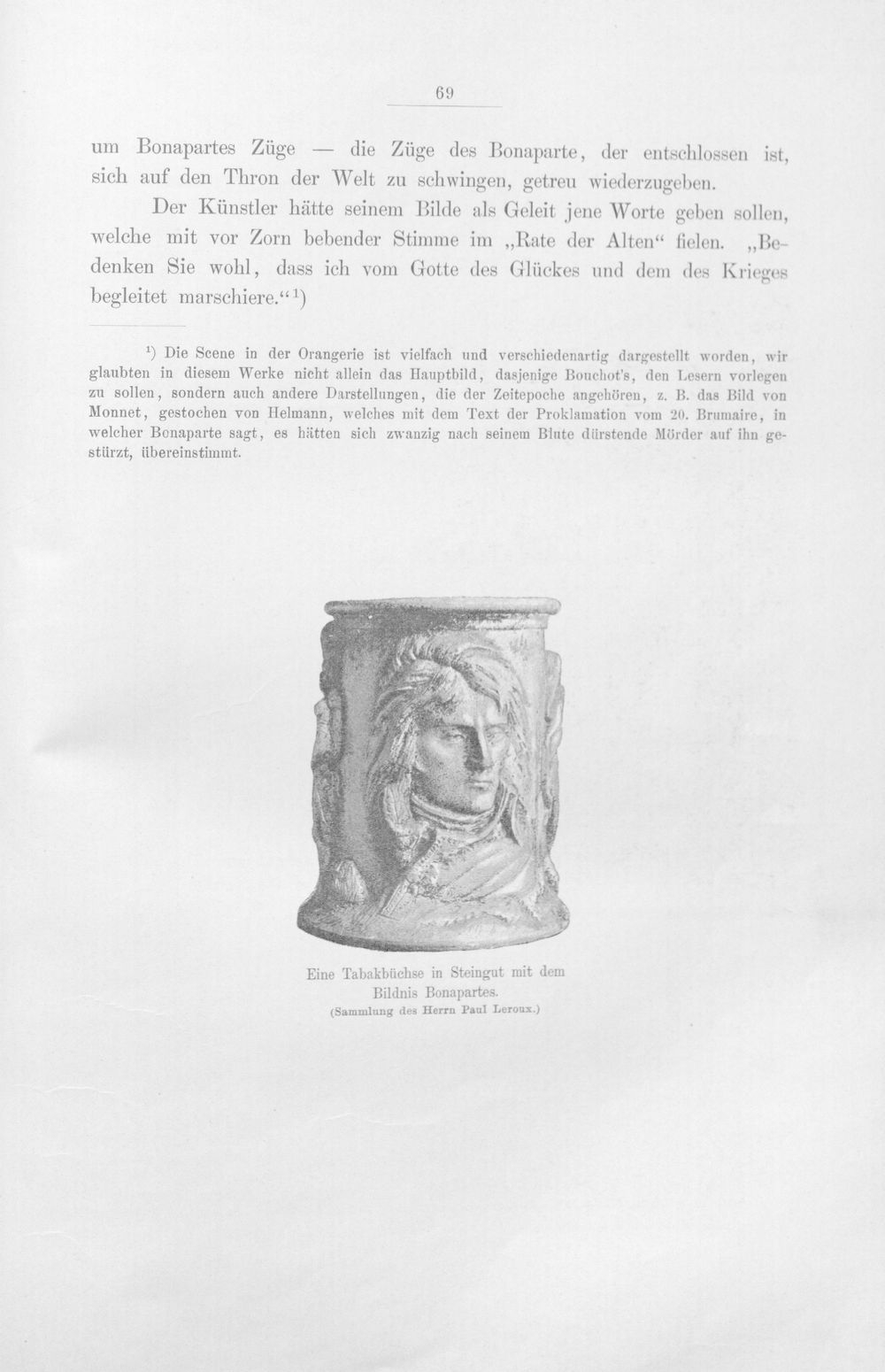 69

um Bonapartes Züge — die Züge des Bonaparte, der entschlossen ist, sich auf den Thron der Welt zu schwingen, getreu wiederzugeben.

Der Künstler hätte seinem Bilde als Geleit jene Worte geben sollen, welche mit vor Zorn bebender Stimme im „Rate der Alten“ fielen. „Bedenken Sie wohl, dass ich vom Gotte des Glückes und dem des Krieges begleitet marschiere.“$^{1}$)

$^{1}$) Die Scene in der Orangerie ist vielfach und verschiedenartig dargestellt worden, wir glaubten in diesem Werke nicht allein das Hauptbild, dasjenige Bouchot's, den Lesern vorlegen zu sollen, sondern auch andere Darstellungen, die der Zeitepoche angehören, z. B. das Bild von Monnet, gestochen von Helmann, welches mit dem Text der Proklamation vom 20. Brumaire, in welcher Bonaparte sagt, es hätten sich zwanzig nach seinem Blute dürstende Mörder auf ihn gestürzt, übereinstimmt.

Eine Tabakbüchse in Steingut mit dem Bildnis Bonapartes.
(Sammlung des Herrn Paul Leroux.)